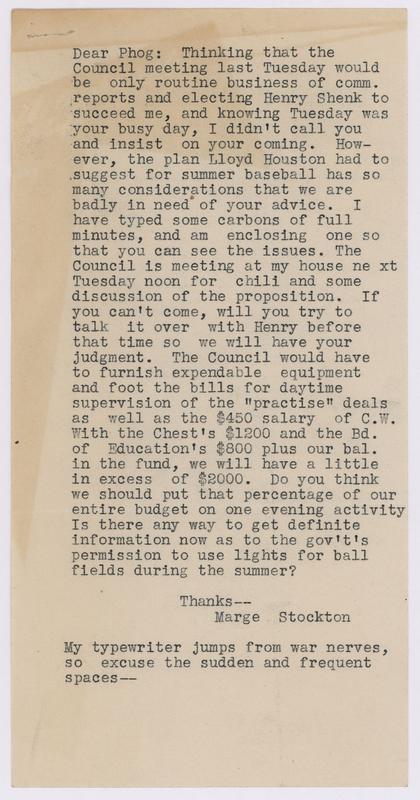 Dear Phog: Thinking that the Council meeting last Tuesday would be only routine business of comm. reports and electing Henry Shenk to succeed me, and knowing Tuesday was your busy day, I didn't call you and insist on your coming. However, the plan Lloyd Houston had to suggest for summer baseball has so many considerations that we are badly in need of your advice. I have typed some carbons of full minutes, and am enclosing one so that you can see the issues. The Council is meeting at my house ne xt Tuesday noon for chili and some discussion of the proposition. If you can't come, will you try to talk it over with Henry before that time so we will have your judgment. The Council would have to furnish expendable equipment and foot the bills for daytime supervision of the "practise" deals as well as the $450 salary of C.W. With the Chest's $1200 and the Bd. of Education's $800 plus our bal. in the fund, we will have a little in excess of $2000. Do you think we should put that percentage of our entire budget on one evening activity Is there any way to get definite information now as to the gov't's permission to use lights for ball fields during the summer?

Thanks--
Marge Stockton

My typewriter jumps from war nerves, so excuse the sudden and frequent spaces--